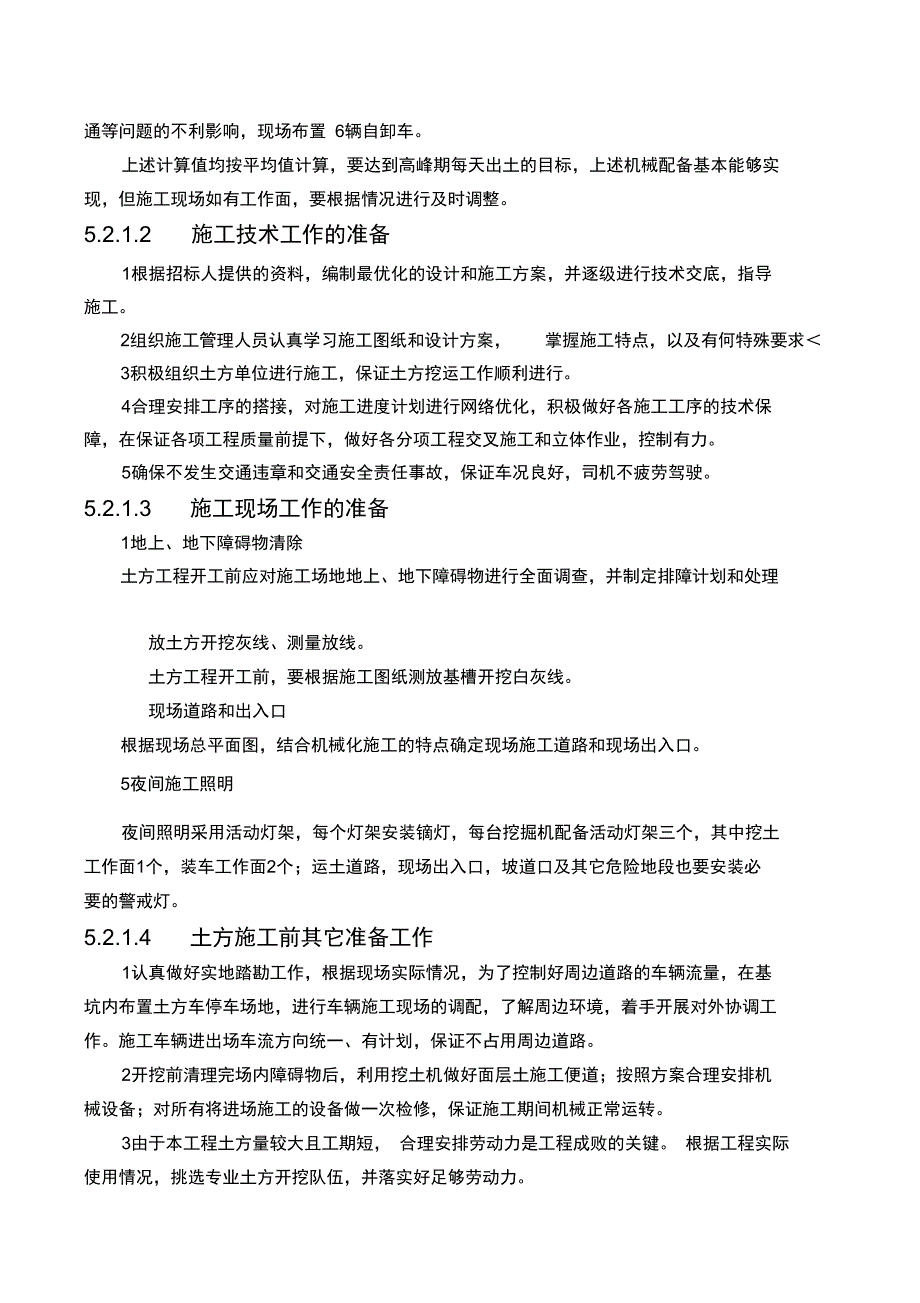 通等问题的不利影响，现场布置 6辆自卸车。

上述计算值均按平均值计算，要达到高峰期每天出土的目标，上述机械配备基本能够实现，但施工现场如有工作面，要根据情况进行及时调整。

5.2.1.2　施工技术工作的准备

1根据招标人提供的资料，编制最优化的设计和施工方案，并逐级进行技术交底，指导施工。

2组织施工管理人员认真学习施工图纸和设计方案，　掌握施工特点，以及有何特殊要求＜

3积极组织土方单位进行施工，保证土方挖运工作顺利进行。

4合理安排工序的搭接，对施工进度计划进行网络优化，积极做好各施工工序的技术保障，在保证各项工程质量前提下，做好各分项工程交叉施工和立体作业，控制有力。

5确保不发生交通违章和交通安全责任事故，保证车况良好，司机不疲劳驾驶。

5.2.1.3　施工现场工作的准备

1地上、地下障碍物清除

土方工程开工前应对施工场地地上、地下障碍物进行全面调查，并制定排障计划和处理

放土方开挖灰线、测量放线。

土方工程开工前，要根据施工图纸测放基槽开挖白灰线。

现场道路和出入口

根据现场总平面图，结合机械化施工的特点确定现场施工道路和现场出入口。

5夜间施工照明

夜间照明采用活动灯架，每个灯架安装镝灯，每台挖掘机配备活动灯架三个，其中挖土工作面1个，装车工作面2个；运土道路，现场出入口，坡道口及其它危险地段也要安装必要的警戒灯。

5.2.1.4　土方施工前其它准备工作

1认真做好实地踏勘工作，根据现场实际情况，为了控制好周边道路的车辆流量，在基坑内布置土方车停车场地，进行车辆施工现场的调配，了解周边环境，着手开展对外协调工作。施工车辆进出场车流方向统一、有计划，保证不占用周边道路。

2开挖前清理完场内障碍物后，利用挖土机做好面层土施工便道；按照方案合理安排机械设备；对所有将进场施工的设备做一次检修，保证施工期间机械正常运转。

3由于本工程土方量较大且工期短，　合理安排劳动力是工程成败的关键。　根据工程实际使用情况，挑选专业土方开挖队伍，并落实好足够劳动力。